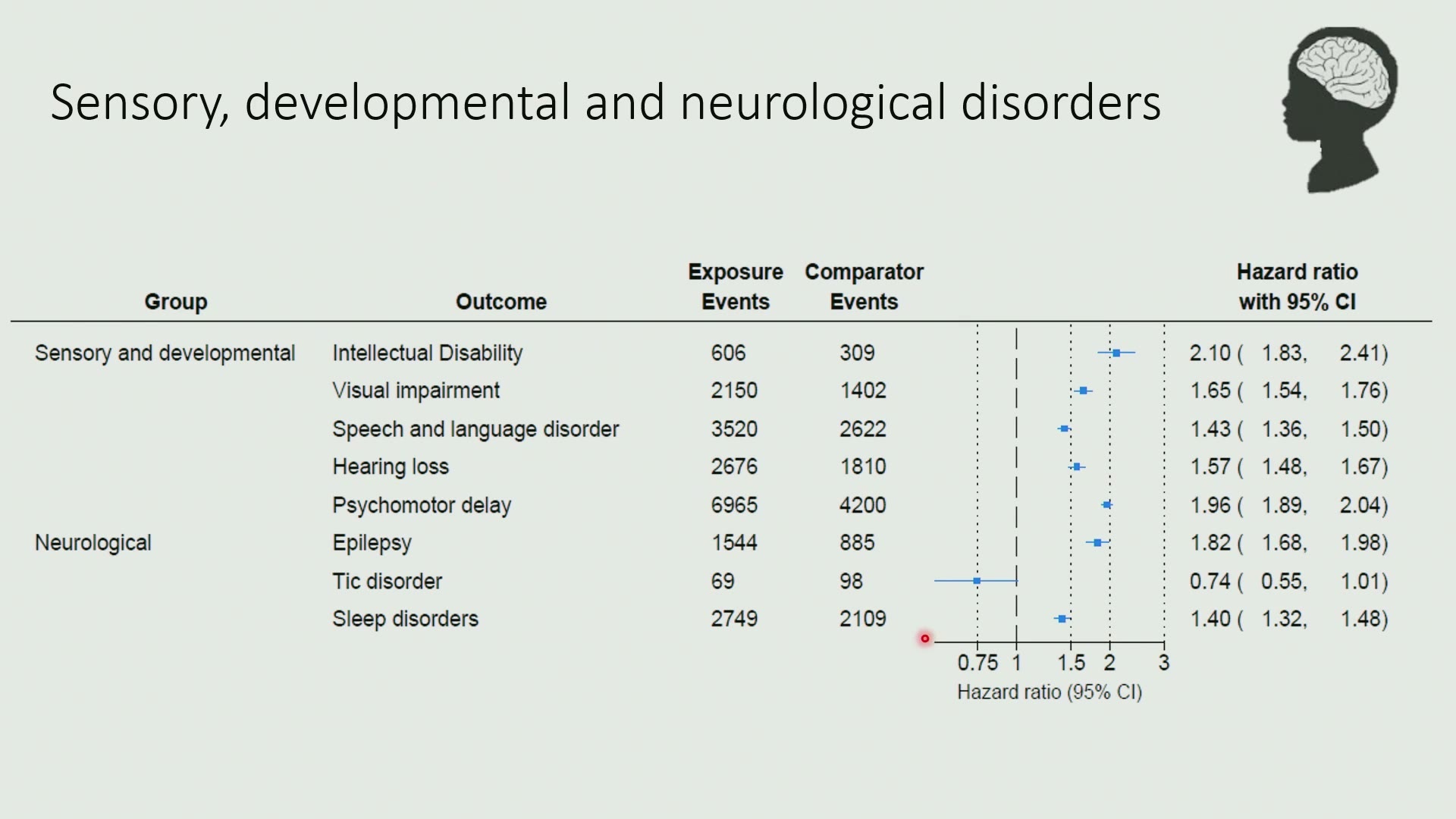 Sensory, developmental and neurological disorders

| Group | Outcome | Exposure Events | Comparator Events | Hazard ratio with 95% CI |
|---|---|---|---|---|
| Sensory and developmental | Intellectual Disability | 606 | 309 | 2.10 ( 1.83, 2.41) |
|  | Visual impairment | 2150 | 1402 | 1.65 ( 1.54, 1.76) |
|  | Speech and language disorder | 3520 | 2622 | 1.43 ( 1.36, 1.50) |
|  | Hearing loss | 2676 | 1810 | 1.57 ( 1.48, 1.67) |
|  | Psychomotor delay | 6965 | 4200 | 1.96 ( 1.89, 2.04) |
| Neurological | Epilepsy | 1544 | 885 | 1.82 ( 1.68, 1.98) |
|  | Tic disorder | 69 | 98 | 0.74 ( 0.55, 1.01) |
|  | Sleep disorders | 2749 | 2109 | 1.40 ( 1.32, 1.48) |

0.75 1 1.5 2 3
Hazard ratio (95% CI)